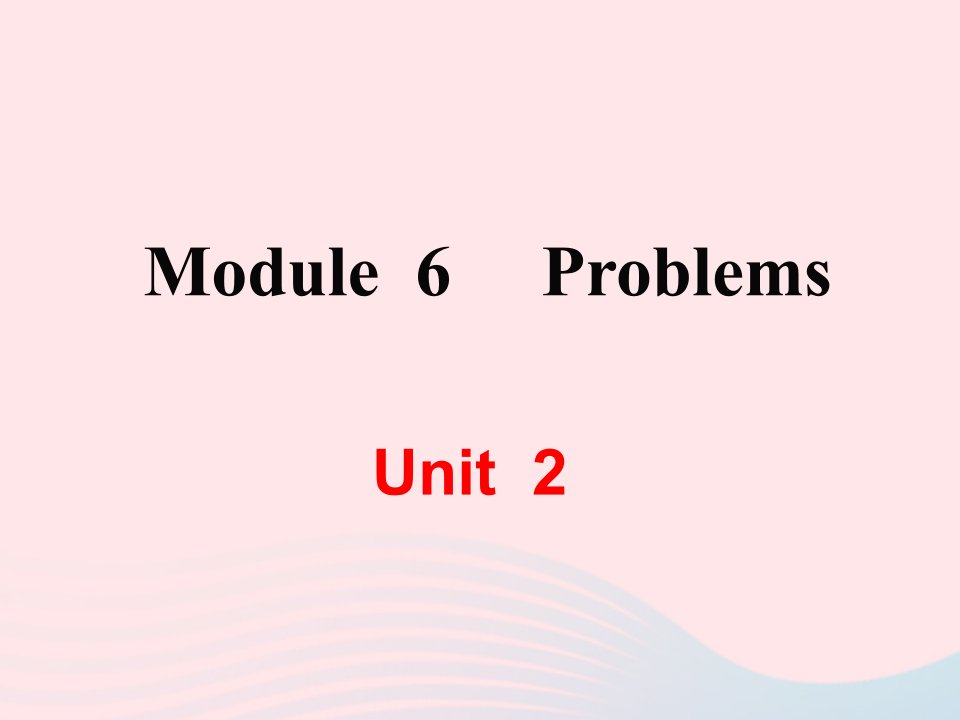 Module 6 Problems

Unit 2